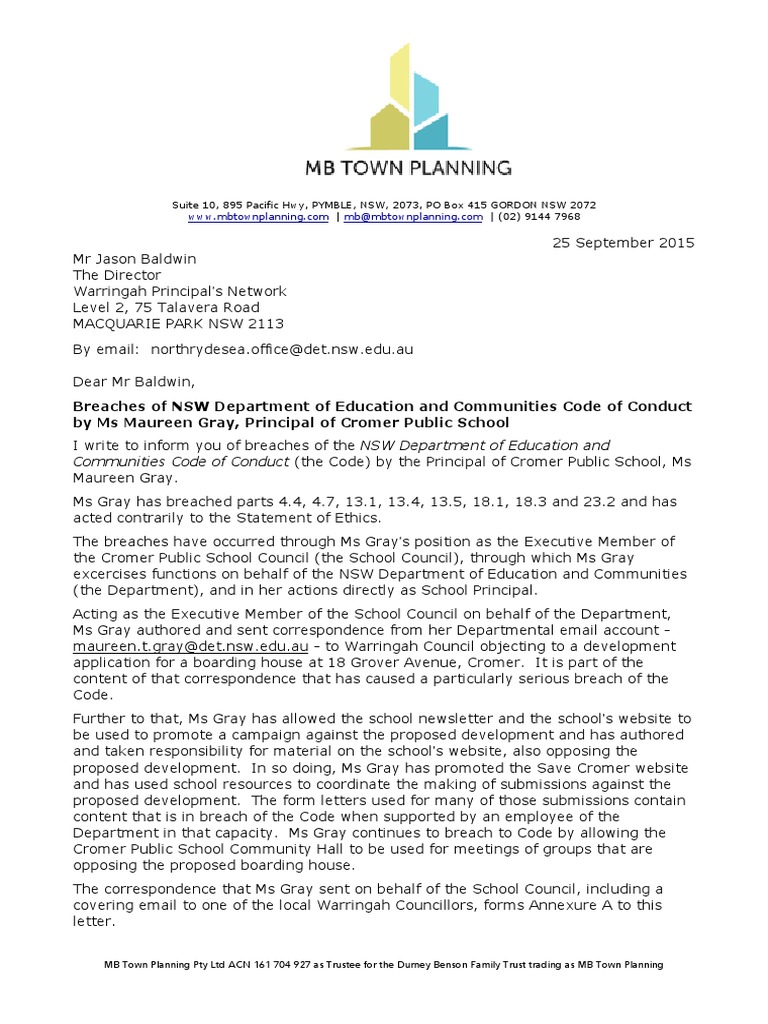 MB TOWN PLANNING

Suite 10, 895 Pacific Hwy, PYMBLE, NSW, 2073, PO Box 415 GORDON NSW 2072
www.mbtownplanning.com | mb@mbtownplanning.com | (02) 9144 7968

25 September 2015

Mr Jason Baldwin
The Director
Warringah Principal's Network
Level 2, 75 Talavera Road
MACQUARIE PARK NSW 2113

By email: northrydesea.office@det.nsw.edu.au

Dear Mr Baldwin,

Breaches of NSW Department of Education and Communities Code of Conduct by Ms Maureen Gray, Principal of Cromer Public School

I write to inform you of breaches of the NSW Department of Education and Communities Code of Conduct (the Code) by the Principal of Cromer Public School, Ms Maureen Gray.

Ms Gray has breached parts 4.4, 4.7, 13.1, 13.4, 13.5, 18.1, 18.3 and 23.2 and has acted contrarily to the Statement of Ethics.

The breaches have occurred through Ms Gray's position as the Executive Member of the Cromer Public School Council (the School Council), through which Ms Gray excercises functions on behalf of the NSW Department of Education and Communities (the Department), and in her actions directly as School Principal.

Acting as the Executive Member of the School Council on behalf of the Department, Ms Gray authored and sent correspondence from her Departmental email account - maureen.t.gray@det.nsw.edu.au - to Warringah Council objecting to a development application for a boarding house at 18 Grover Avenue, Cromer. It is part of the content of that correspondence that has caused a particularly serious breach of the Code.

Further to that, Ms Gray has allowed the school newsletter and the school's website to be used to promote a campaign against the proposed development and has authored and taken responsibility for material on the school's website, also opposing the proposed development. In so doing, Ms Gray has promoted the Save Cromer website and has used school resources to coordinate the making of submissions against the proposed development. The form letters used for many of those submissions contain content that is in breach of the Code when supported by an employee of the Department in that capacity. Ms Gray continues to breach to Code by allowing the Cromer Public School Community Hall to be used for meetings of groups that are opposing the proposed boarding house.

The correspondence that Ms Gray sent on behalf of the School Council, including a covering email to one of the local Warringah Councillors, forms Annexure A to this letter.

MB Town Planning Pty Ltd ACN 161 704 927 as Trustee for the Durney Benson Family Trust trading as MB Town Planning